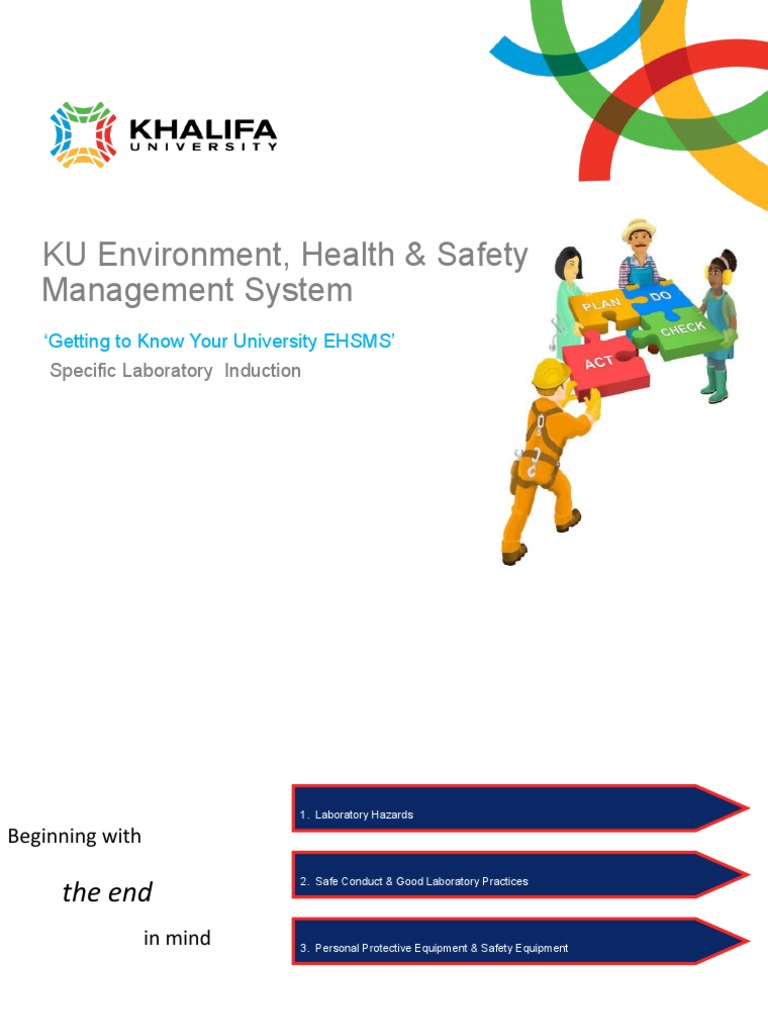 KHALIFA
UNIVERSITY

KU Environment, Health & Safety Management System

'Getting to Know Your University EHSMS'

Specific Laboratory Induction

PLAN
DO
CHECK
ACT

Beginning with

the end

in mind

1. Laboratory Hazards

2. Safe Conduct & Good Laboratory Practices

3. Personal Protective Equipment & Safety Equipment